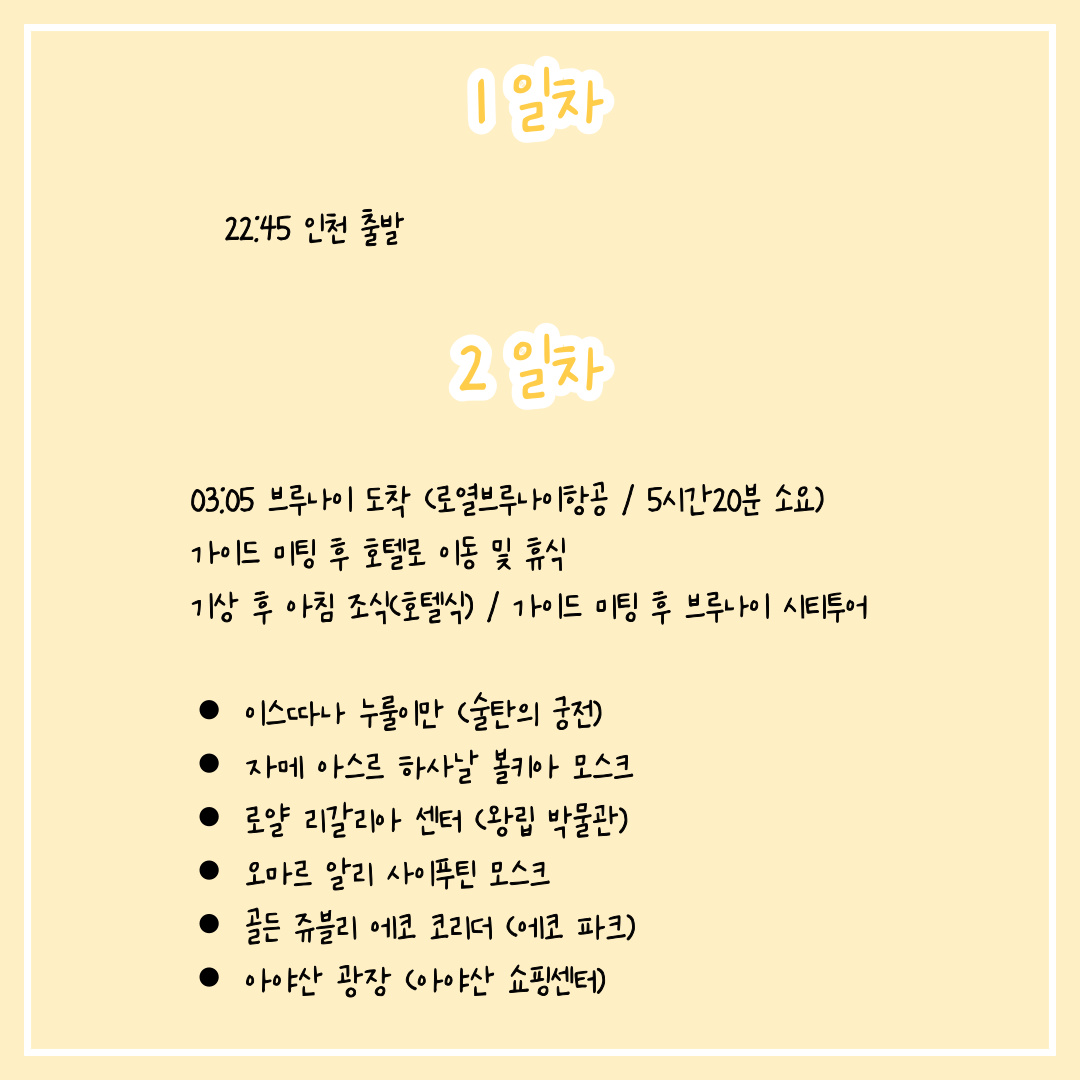 1 일차

22:45 인천 출발

2 일차

03:05 브루나이 도착 (로열브루나이항공 / 5시간20분 소요)
가이드 미팅 후 호텔로 이동 및 휴식
기상 후 아침 조식(호텔식) / 가이드 미팅 후 브루나이 시티투어

• 이스따나 누룰이만 (술탄의 궁전)
• 자메 아스르 하사날 볼키아 모스크
• 로얄 리갈리아 센터 (왕립 박물관)
• 오마르 알리 사이푸틴 모스크
• 골든 쥬블리 에코 코리더 (에코 파크)
• 아야산 광장 (아야산 쇼핑센터)